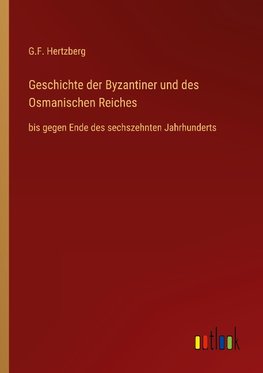 G.F. Hertzberg

Geschichte der Byzantiner und des Osmanischen Reiches

bis gegen Ende des sechszehnten Jahrhunderts

outlook